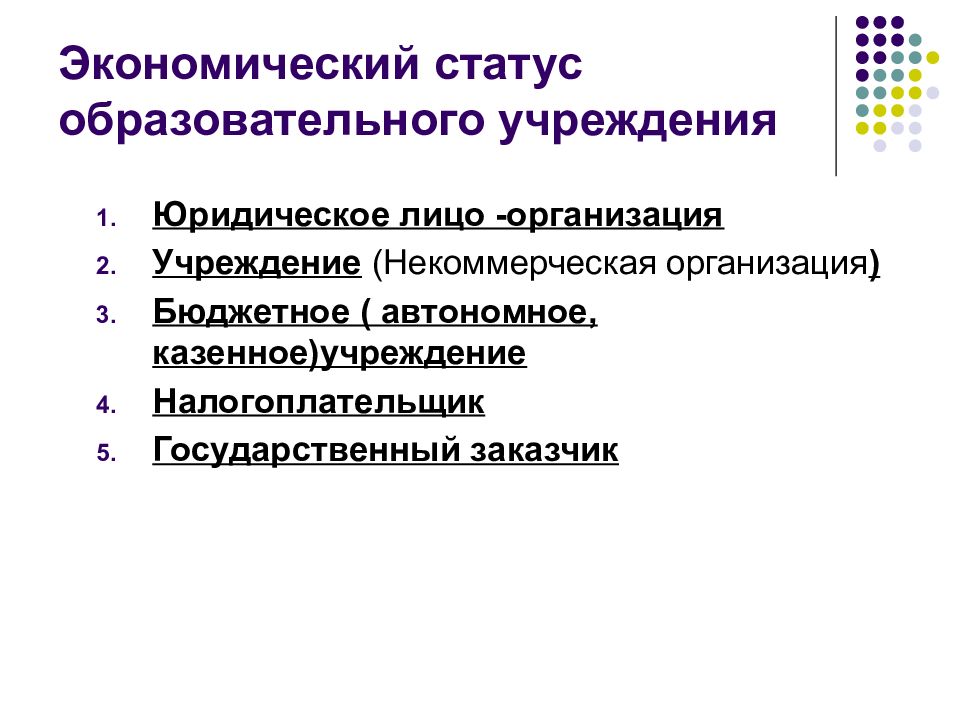 Экономический статус образовательного учреждения

1. Юридическое лицо -организация
2. Учреждение (Некоммерческая организация)
3. Бюджетное ( автономное, казенное)учреждение
4. Налогоплательщик
5. Государственный заказчик